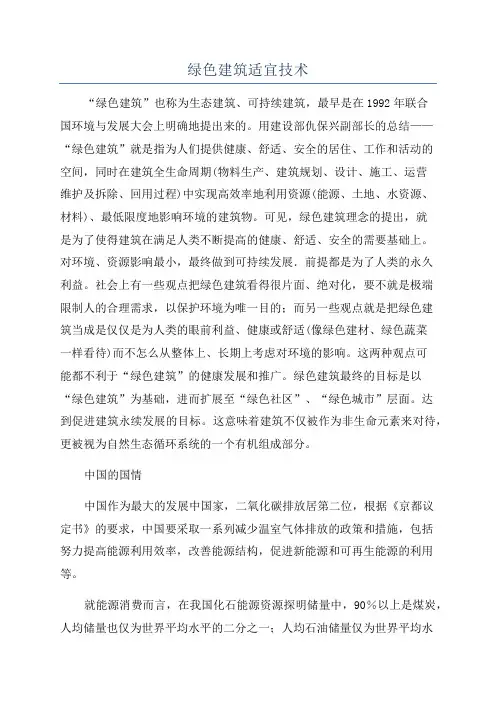 绿色建筑适宜技术

“绿色建筑”也称为生态建筑、可持续建筑，最早是在1992年联合国环境与发展大会上明确地提出来的。用建设部仇保兴副部长的总结——“绿色建筑”就是指为人们提供健康、舒适、安全的居住、工作和活动的空间，同时在建筑全生命周期(物料生产、建筑规划、设计、施工、运营维护及拆除、回用过程)中实现高效率地利用资源(能源、土地、水资源、材料)、最低限度地影响环境的建筑物。可见，绿色建筑理念的提出，就是为了使得建筑在满足人类不断提高的健康、舒适、安全的需要基础上。对环境、资源影响最小，最终做到可持续发展．前提都是为了人类的永久利益。社会上有一些观点把绿色建筑看得很片面、绝对化，要不就是极端限制人的合理需求，以保护环境为唯一目的；而另一些观点就是把绿色建筑当成是仅仅是为人类的眼前利益、健康或舒适(像绿色建材、绿色蔬菜一样看待)而不怎么从整体上、长期上考虑对环境的影响。这两种观点可能都不利于“绿色建筑”的健康发展和推广。绿色建筑最终的目标是以“绿色建筑”为基础，进而扩展至“绿色社区”、“绿色城市”层面。达到促进建筑永续发展的目标。这意味着建筑不仅被作为非生命元素来对待，更被视为自然生态循环系统的一个有机组成部分。

中国的国情

中国作为最大的发展中国家，二氧化碳排放居第二位，根据《京都议定书》的要求，中国要采取一系列减少温室气体排放的政策和措施，包括努力提高能源利用效率，改善能源结构，促进新能源和可再生能源的利用等。

就能源消费而言，在我国化石能源资源探明储量中，90%以上是煤炭，人均储量也仅为世界平均水平的二分之一；人均石油储量仅为世界平均水